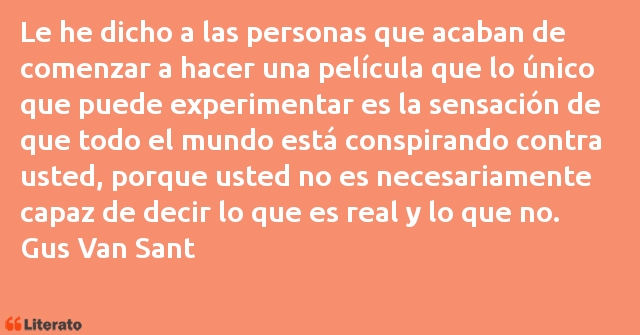 Le he dicho a las personas que acaban de comenzar a hacer una película que lo único que puede experimentar es la sensación de que todo el mundo está conspirando contra usted, porque usted no es necesariamente capaz de decir lo que es real y lo que no.
Gus Van Sant

Literato